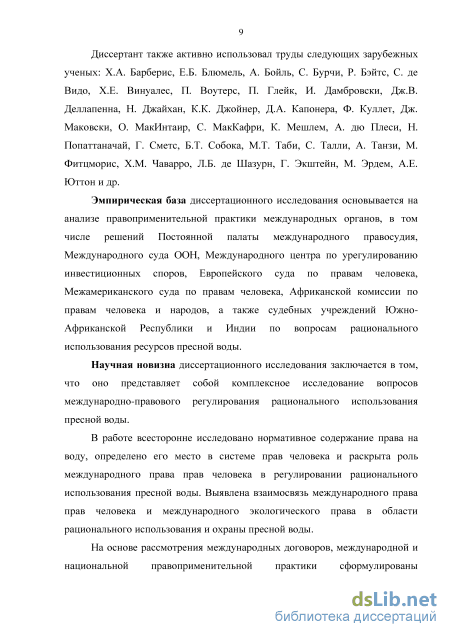 9

Диссертант также активно использовал труды следующих зарубежных ученых: Х.А. Барберис, Е.Б. Блюмель, А. Бойль, С. Бурчи, Р. Бэйтс, С. де Видо, Х.Е. Винуалес, П. Воутерс, П. Глейк, И. Дамбровски, Дж.В. Деллапенна, Н. Джайхан, К.К. Джойнер, Д.А. Капонера, Ф. Куллет, Дж. Маковски, О. МакИнтаир, С. МакКафри, К. Мешлем, А. дю Плеси, Н. Попаттаначай, Г. Сметс, Б.Т. Собока, М.Т. Таби, С. Талли, А. Танзи, М. Фитцморис, Х.М. Чаварро, Л.Б. де Шазурн, Г. Экштейн, М. Эрдем, А.Е. Юттон и др.

Эмпирическая база диссертационного исследования основывается на анализе правоприменительной практики международных органов, в том числе решений Постоянной палаты международного правосудия, Международного суда ООН, Международного центра по урегулированию инвестиционных споров, Европейского суда по правам человека, Межамериканского суда по правам человека, Африканской комиссии по правам человека и народов, а также судебных учреждений Южно-Африканской Республики и Индии по вопросам рационального использования ресурсов пресной воды.

Научная новизна диссертационного исследования заключается в том, что оно представляет собой комплексное исследование вопросов международно-правового регулирования рационального использования пресной воды.

В работе всесторонне исследовано нормативное содержание права на воду, определено его место в системе прав человека и раскрыта роль международного права прав человека в регулировании рационального использования пресной воды. Выявлена взаимосвязь международного права прав человека и международного экологического права в области рационального использования и охраны пресной воды.

На основе рассмотрения международных договоров, международной и национальной правоприменительной практики сформулированы

dsLib.net
библиотека диссертаций